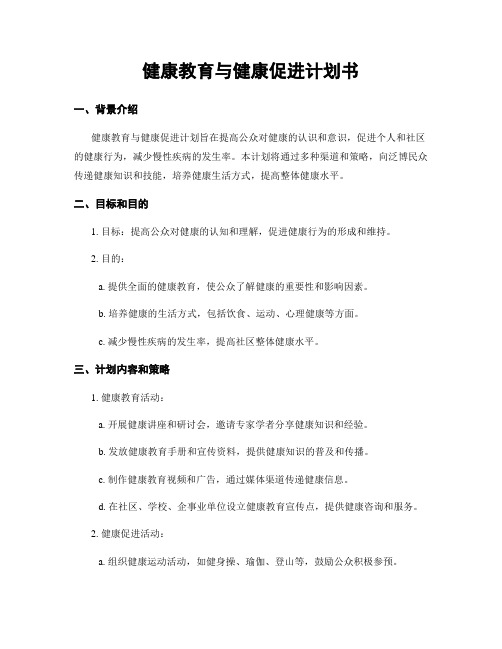 健康教育与健康促进计划书

一、背景介绍

健康教育与健康促进计划旨在提高公众对健康的认识和意识，促进个人和社区的健康行为，减少慢性疾病的发生率。本计划将通过多种渠道和策略，向泛博民众传递健康知识和技能，培养健康生活方式，提高整体健康水平。

二、目标和目的

1. 目标：提高公众对健康的认知和理解，促进健康行为的形成和维持。

2. 目的：

a. 提供全面的健康教育，使公众了解健康的重要性和影响因素。

b. 培养健康的生活方式，包括饮食、运动、心理健康等方面。

c. 减少慢性疾病的发生率，提高社区整体健康水平。

三、计划内容和策略

1. 健康教育活动：

a. 开展健康讲座和研讨会，邀请专家学者分享健康知识和经验。

b. 发放健康教育手册和宣传资料，提供健康知识的普及和传播。

c. 制作健康教育视频和广告，通过媒体渠道传递健康信息。

d. 在社区、学校、企事业单位设立健康教育宣传点，提供健康咨询和服务。

2. 健康促进活动：

a. 组织健康运动活动，如健身操、瑜伽、登山等，鼓励公众积极参预。